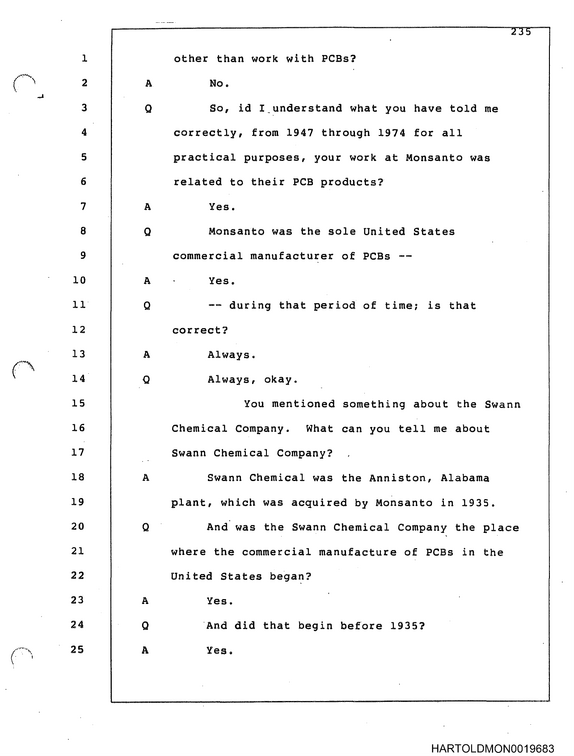 235

1 other than work with PCBs?

2 A No.

3 Q So, id I understand what you have told me

4 correctly, from 1947 through 1974 for all

5 practical purposes, your work at Monsanto was

6 related to their PCB products?

7 A Yes.

8 Q Monsanto was the sole United States

9 commercial manufacturer of PCBs --

10 A Yes.

11 Q -- during that period of time; is that

12 correct?

13 A Always.

14 Q Always, okay.

15 You mentioned something about the Swann

16 Chemical Company. What can you tell me about

17 Swann Chemical Company?

18 A Swann Chemical was the Anniston, Alabama

19 plant, which was acquired by Monsanto in 1935.

20 Q And was the Swann Chemical Company the place

21 where the commercial manufacture of PCBs in the

22 United States began?

23 A Yes.

24 Q And did that begin before 1935?

25 A Yes.

HARTOLDMON0019683